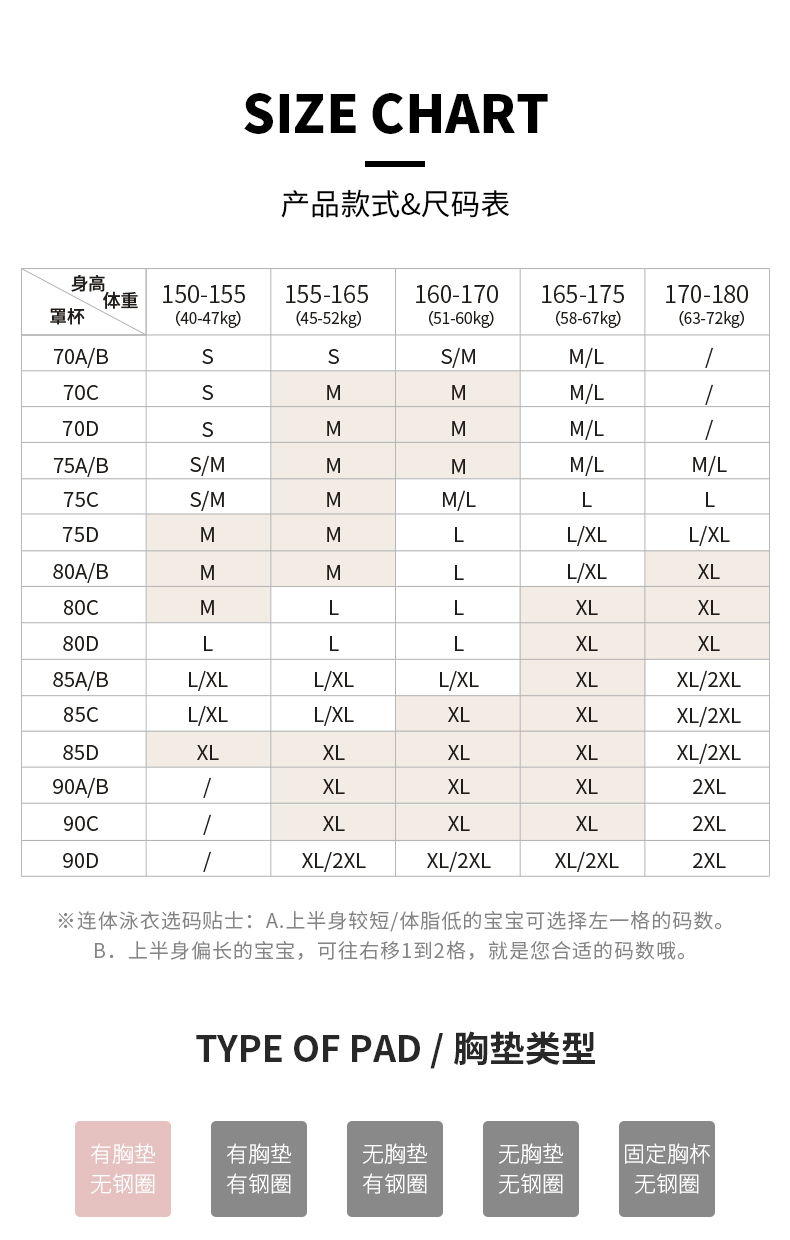 SIZE CHART

产品款式&尺码表

| 身高 体重 罩杯 | 150-155 (40-47kg) | 155-165 (45-52kg) | 160-170 (51-60kg) | 165-175 (58-67kg) | 170-180 (63-72kg) |
|---|---|---|---|---|---|
| 70A/B | S | S | S/M | M/L | / |
| 70C | S | M | M | M/L | / |
| 70D | S | M | M | M/L | / |
| 75A/B | S/M | M | M | M/L | M/L |
| 75C | S/M | M | M/L | L | L |
| 75D | M | M | L | L/XL | L/XL |
| 80A/B | M | M | L | L/XL | XL |
| 80C | M | L | L | XL | XL |
| 80D | L | L | L | XL | XL |
| 85A/B | L/XL | L/XL | L/XL | XL | XL/2XL |
| 85C | L/XL | L/XL | XL | XL | XL/2XL |
| 85D | XL | XL | XL | XL | XL/2XL |
| 90A/B | / | XL | XL | XL | 2XL |
| 90C | / | XL | XL | XL | 2XL |
| 90D | / | XL/2XL | XL/2XL | XL/2XL | 2XL |

※连体泳衣选码贴士：A.上半身较短/体脂低的宝宝可选择左一格的码数。
B．上半身偏长的宝宝，可往右移1到2格，就是您合适的码数哦。

TYPE OF PAD / 胸垫类型

有胸垫 无钢圈

有胸垫 有钢圈

无胸垫 有钢圈

无胸垫 无钢圈

固定胸杯 无钢圈